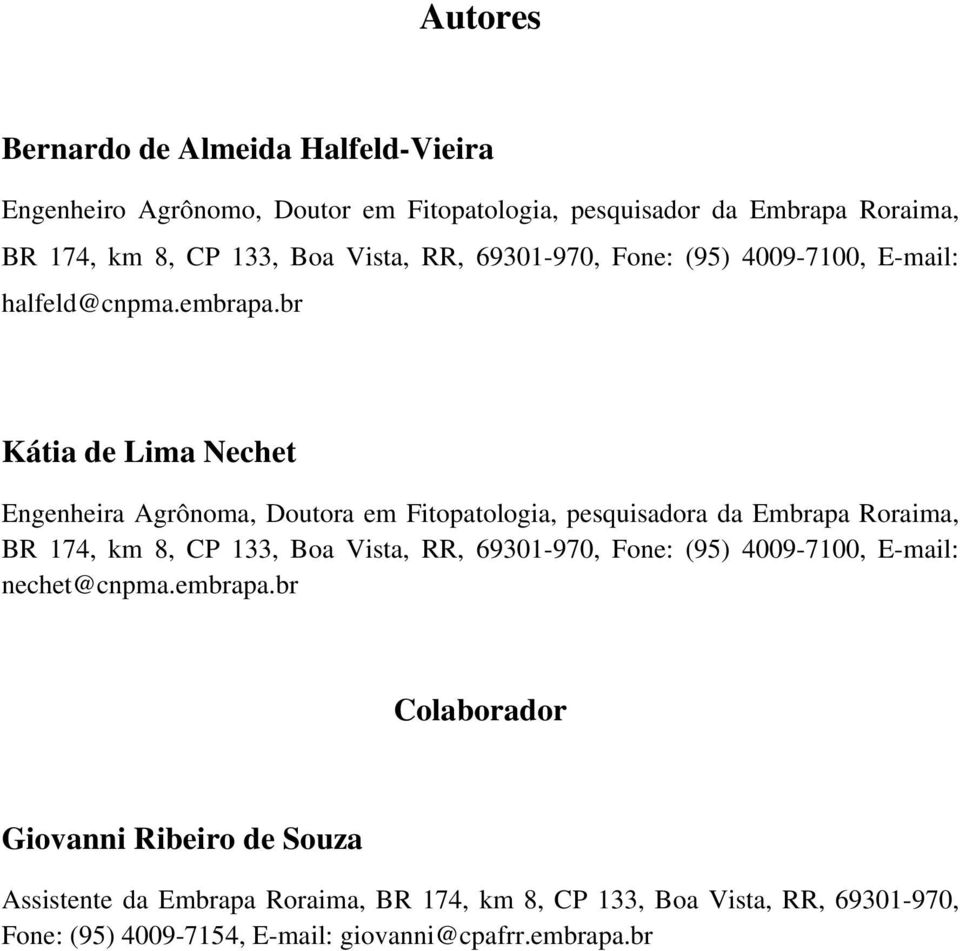 Autores

Bernardo de Almeida Halfeld-Vieira

Engenheiro Agrônomo, Doutor em Fitopatologia, pesquisador da Embrapa Roraima, BR 174, km 8, CP 133, Boa Vista, RR, 69301-970, Fone: (95) 4009-7100, E-mail: halfeld@cnpma.embrapa.br

Kátia de Lima Nechet

Engenheira Agrônoma, Doutora em Fitopatologia, pesquisadora da Embrapa Roraima, BR 174, km 8, CP 133, Boa Vista, RR, 69301-970, Fone: (95) 4009-7100, E-mail: nechet@cnpma.embrapa.br

Colaborador

Giovanni Ribeiro de Souza

Assistente da Embrapa Roraima, BR 174, km 8, CP 133, Boa Vista, RR, 69301-970, Fone: (95) 4009-7154, E-mail: giovanni@cpafrr.embrapa.br